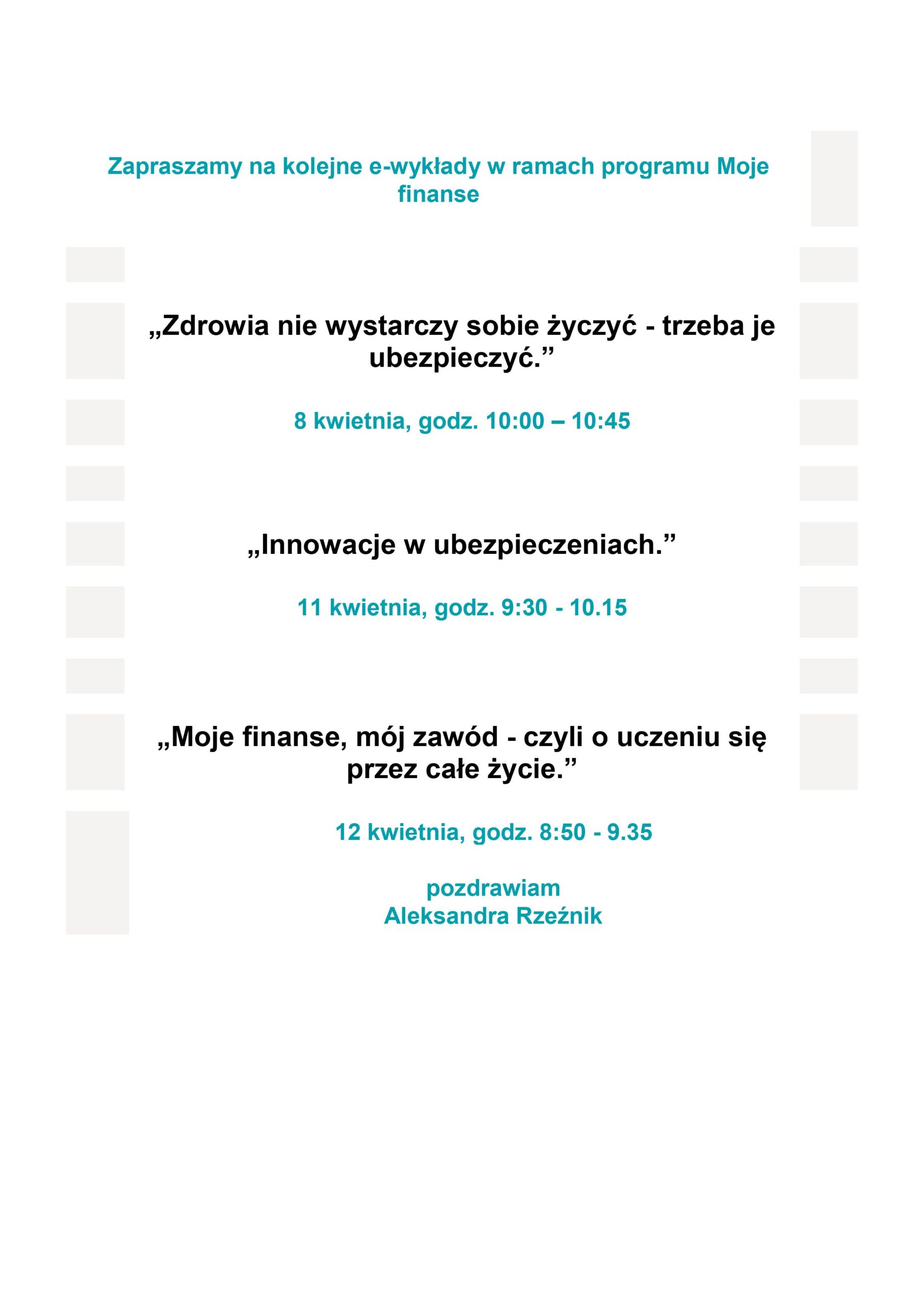 Zapraszamy na kolejne e-wykłady w ramach programu Moje finanse

„Zdrowia nie wystarczy sobie życzyć - trzeba je ubezpieczyć.”

8 kwietnia, godz. 10:00 – 10:45

„Innowacje w ubezpieczeniach.”

11 kwietnia, godz. 9:30 - 10.15

„Moje finanse, mój zawód - czyli o uczeniu się przez całe życie.”

12 kwietnia, godz. 8:50 - 9.35

pozdrawiam
Aleksandra Rzeźnik